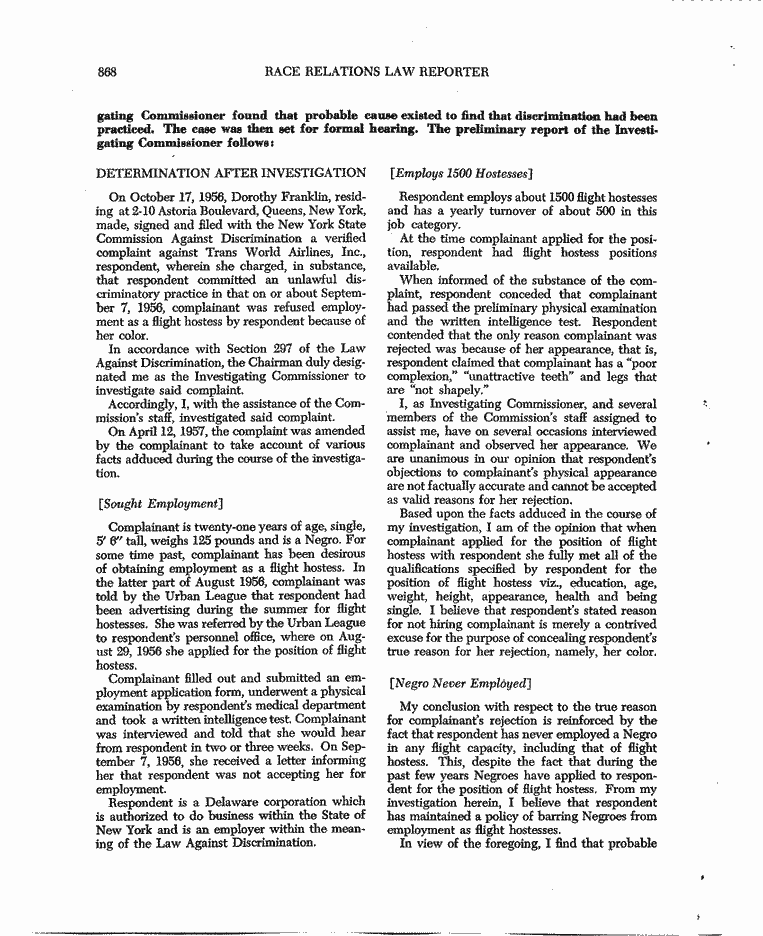 868 RACE RELATIONS LAW REPORTER

gating Commissioner found that probable cause existed to find that discrimination had been practiced. The case was then set for formal hearing. The preliminary report of the Investigating Commissioner follows:

DETERMINATION AFTER INVESTIGATION

On October 17, 1956, Dorothy Franklin, residing at 2-10 Astoria Boulevard, Queens, New York, made, signed and filed with the New York State Commission Against Discrimination a verified complaint against Trans World Airlines, Inc., respondent, wherein she charged, in substance, that respondent committed an unlawful discriminatory practice in that on or about September 7, 1956, complainant was refused employment as a flight hostess by respondent because of her color.

In accordance with Section 297 of the Law Against Discrimination, the Chairman duly designated me as the Investigating Commissioner to investigate said complaint.

Accordingly, I, with the assistance of the Commission's staff, investigated said complaint.

On April 12, 1957, the complaint was amended by the complainant to take account of various facts adduced during the course of the investigation.

[Sought Employment]

Complainant is twenty-one years of age, single, 5' 6" tall, weighs 125 pounds and is a Negro. For some time past, complainant has been desirous of obtaining employment as a flight hostess. In the latter part of August 1956, complainant was told by the Urban League that respondent had been advertising during the summer for flight hostesses. She was referred by the Urban League to respondent's personnel office, where on August 29, 1956 she applied for the position of flight hostess.

Complainant filled out and submitted an employment application form, underwent a physical examination by respondent's medical department and took a written intelligence test. Complainant was interviewed and told that she would hear from respondent in two or three weeks. On September 7, 1956, she received a letter informing her that respondent was not accepting her for employment.

Respondent is a Delaware corporation which is authorized to do business within the State of New York and is an employer within the meaning of the Law Against Discrimination.

[Employs 1500 Hostesses]

Respondent employs about 1500 flight hostesses and has a yearly turnover of about 500 in this job category.

At the time complainant applied for the position, respondent had flight hostess positions available.

When informed of the substance of the complaint, respondent conceded that complainant had passed the preliminary physical examination and the written intelligence test. Respondent contended that the only reason complainant was rejected was because of her appearance, that is, respondent claimed that complainant has a "poor complexion," "unattractive teeth" and legs that are "not shapely."

I, as Investigating Commissioner, and several members of the Commission's staff assigned to assist me, have on several occasions interviewed complainant and observed her appearance. We are unanimous in our opinion that respondent's objections to complainant's physical appearance are not factually accurate and cannot be accepted as valid reasons for her rejection.

Based upon the facts adduced in the course of my investigation, I am of the opinion that when complainant applied for the position of flight hostess with respondent she fully met all of the qualifications specified by respondent for the position of flight hostess viz., education, age, weight, height, appearance, health and being single. I believe that respondent's stated reason for not hiring complainant is merely a contrived excuse for the purpose of concealing respondent's true reason for her rejection, namely, her color.

[Negro Never Employed]

My conclusion with respect to the true reason for complainant's rejection is reinforced by the fact that respondent has never employed a Negro in any flight capacity, including that of flight hostess. This, despite the fact that during the past few years Negroes have applied to respondent for the position of flight hostess. From my investigation herein, I believe that respondent has maintained a policy of barring Negroes from employment as flight hostesses.

In view of the foregoing, I find that probable